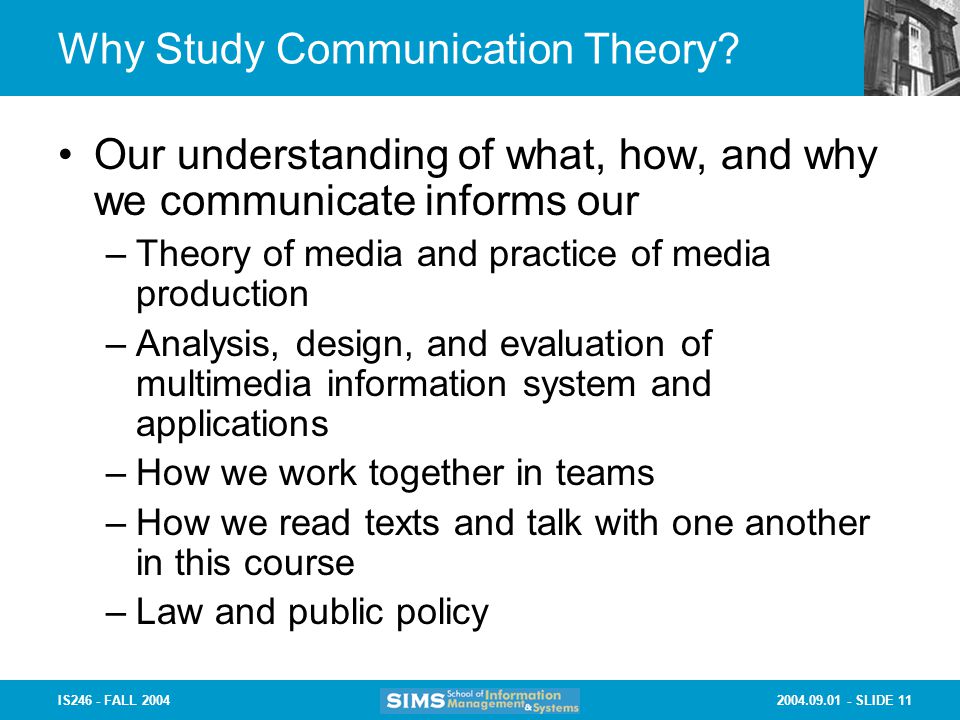 Why Study Communication Theory?

• Our understanding of what, how, and why we communicate informs our
– Theory of media and practice of media production
– Analysis, design, and evaluation of multimedia information system and applications
– How we work together in teams
– How we read texts and talk with one another in this course
– Law and public policy

IS246 - FALL 2004

SIMS School of Information Management & Systems

2004.09.01 - SLIDE 11